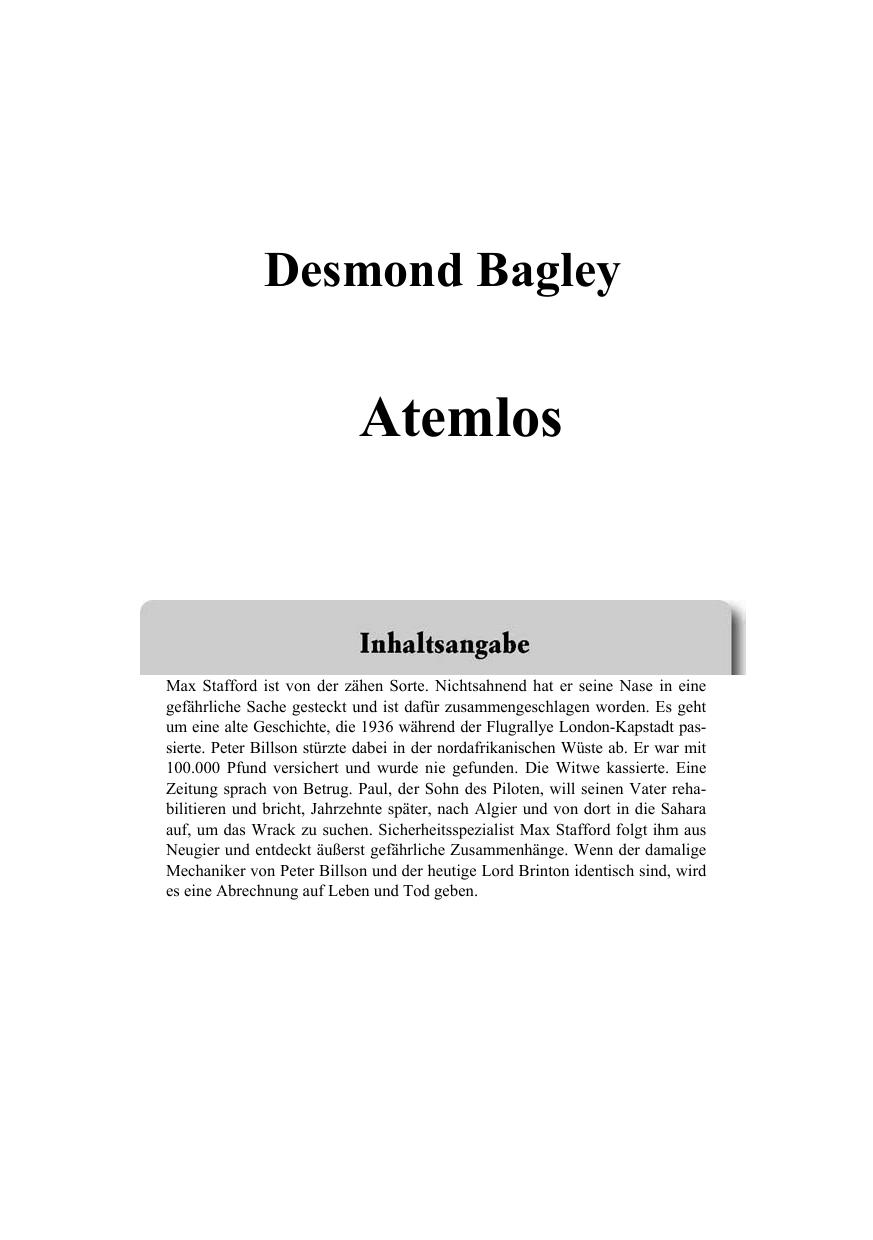 Desmond Bagley

Atemlos

Inhaltsangabe

Max Stafford ist von der zähen Sorte. Nichtsahnend hat er seine Nase in eine gefährliche Sache gesteckt und ist dafür zusammengeschlagen worden. Es geht um eine alte Geschichte, die 1936 während der Flugrallye London-Kapstadt passierte. Peter Billson stürzte dabei in der nordafrikanischen Wüste ab. Er war mit 100.000 Pfund versichert und wurde nie gefunden. Die Witwe kassierte. Eine Zeitung sprach von Betrug. Paul, der Sohn des Piloten, will seinen Vater rehabilitieren und bricht, Jahrzehnte später, nach Algier und von dort in die Sahara auf, um das Wrack zu suchen. Sicherheitsspezialist Max Stafford folgt ihm aus Neugier und entdeckt äußerst gefährliche Zusammenhänge. Wenn der damalige Mechaniker von Peter Billson und der heutige Lord Brinton identisch sind, wird es eine Abrechnung auf Leben und Tod geben.